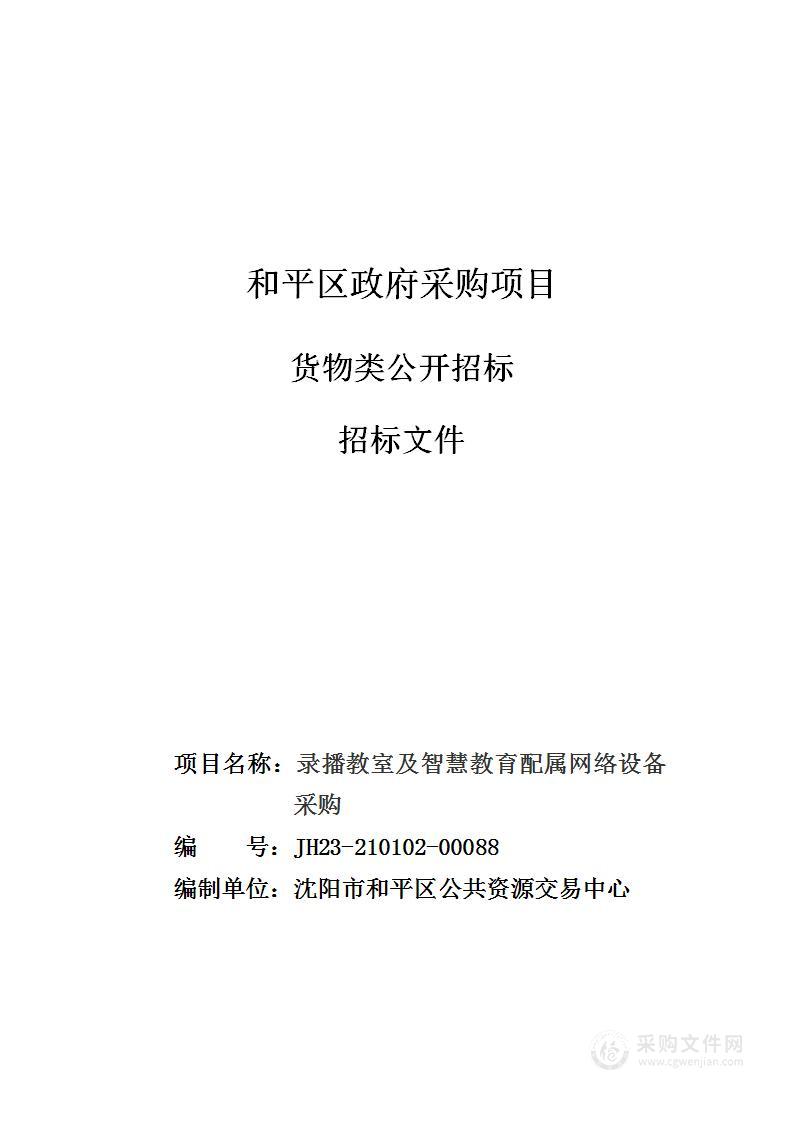 和平区政府采购项目

货物类公开招标

招标文件

项目名称：录播教室及智慧教育配属网络设备采购

编　　号：JH23-210102-00088

编制单位：沈阳市和平区公共资源交易中心

采购文件网
www.cgwenjian.com